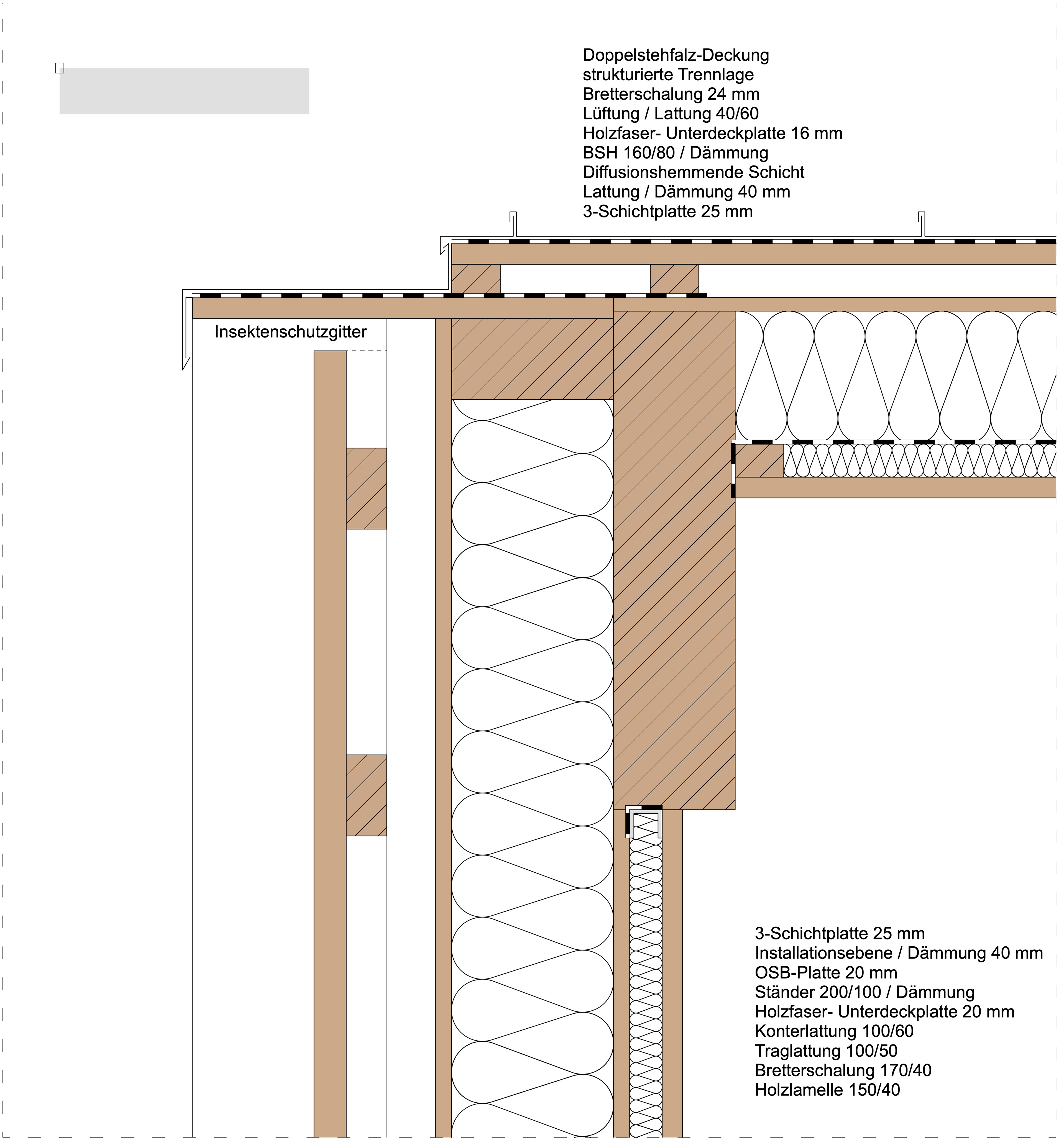 Doppelstehfalz-Deckung
strukturierte Trennlage
Bretterschalung 24 mm
Lüftung / Lattung 40/60
Holzfaser- Unterdeckplatte 16 mm
BSH 160/80 / Dämmung
Diffusionshemmende Schicht
Lattung / Dämmung 40 mm
3-Schichtplatte 25 mm

Insektenschutzgitter

3-Schichtplatte 25 mm
Installationsebene / Dämmung 40 mm
OSB-Platte 20 mm
Ständer 200/100 / Dämmung
Holzfaser- Unterdeckplatte 20 mm
Konterlattung 100/60
Traglattung 100/50
Bretterschalung 170/40
Holzlamelle 150/40